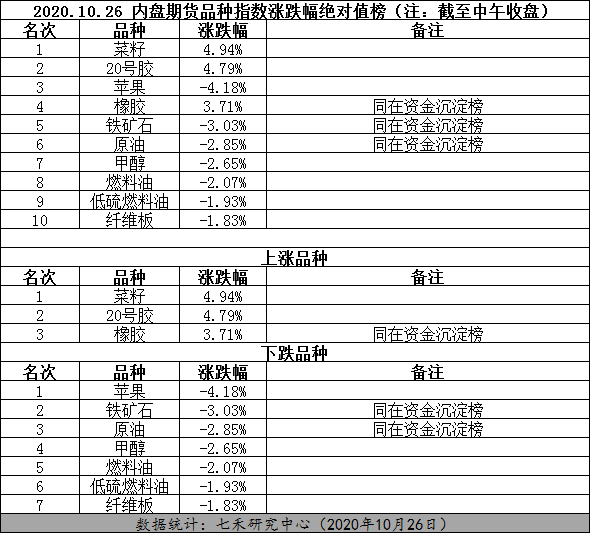 2020.10.26 内盘期货品种指数涨跌幅绝对值榜（注：截至中午收盘）

| 名次 | 品种 | 涨跌幅 | 备注 |
|---|---|---|---|
| 1 | 菜籽 | 4.94% | |
| 2 | 20号胶 | 4.79% | |
| 3 | 苹果 | -4.18% | |
| 4 | 橡胶 | 3.71% | 同在资金沉淀榜 |
| 5 | 铁矿石 | -3.03% | 同在资金沉淀榜 |
| 6 | 原油 | -2.85% | 同在资金沉淀榜 |
| 7 | 甲醇 | -2.65% | |
| 8 | 燃料油 | -2.07% | |
| 9 | 低硫燃料油 | -1.93% | |
| 10 | 纤维板 | -1.83% | |

上涨品种

| 名次 | 品种 | 涨跌幅 | 备注 |
|---|---|---|---|
| 1 | 菜籽 | 4.94% | |
| 2 | 20号胶 | 4.79% | |
| 3 | 橡胶 | 3.71% | 同在资金沉淀榜 |

下跌品种

| 名次 | 品种 | 涨跌幅 | 备注 |
|---|---|---|---|
| 1 | 苹果 | -4.18% | |
| 2 | 铁矿石 | -3.03% | 同在资金沉淀榜 |
| 3 | 原油 | -2.85% | 同在资金沉淀榜 |
| 4 | 甲醇 | -2.65% | |
| 5 | 燃料油 | -2.07% | |
| 6 | 低硫燃料油 | -1.93% | |
| 7 | 纤维板 | -1.83% | |

数据统计：七禾研究中心（2020年10月26日）